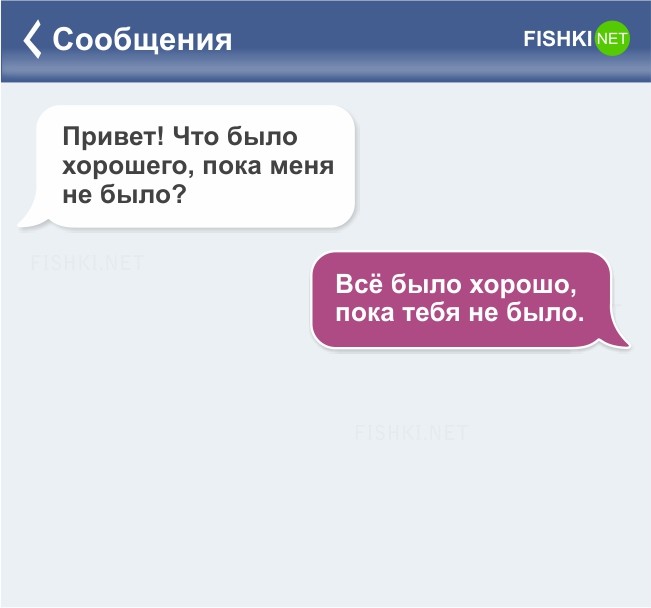 Сообщения

FISHKI NET

Привет! Что было хорошего, пока меня не было?

FISHKI.NET

Всё было хорошо, пока тебя не было.

FISHKI.NET